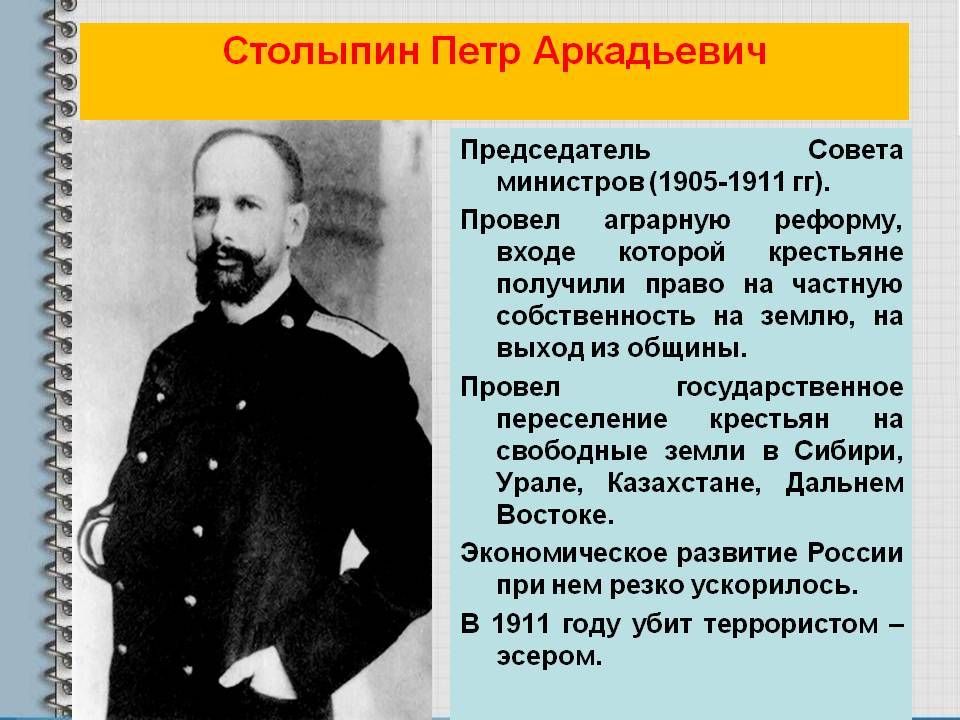 Столыпин Петр Аркадьевич

Председатель Совета министров (1905-1911 гг).

Провел аграрную реформу, входе которой крестьяне получили право на частную собственность на землю, на выход из общины.

Провел государственное переселение крестьян на свободные земли в Сибири, Урале, Казахстане, Дальнем Востоке.

Экономическое развитие России при нем резко ускорилось.

В 1911 году убит террористом – эсером.